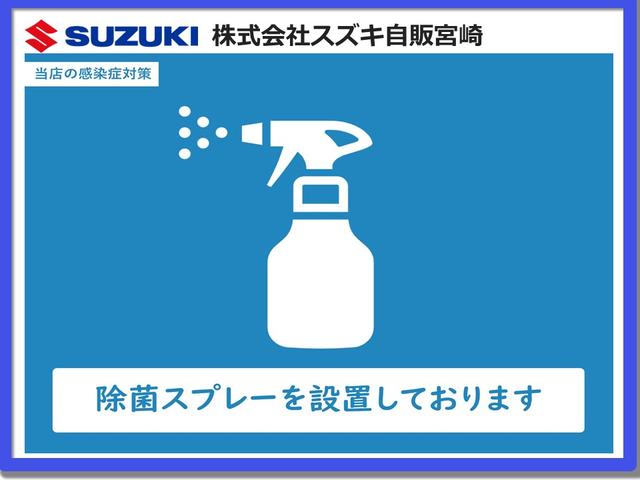 SUZUKI 株式会社スズキ自販宮崎

当店の感染症対策

除菌スプレーを設置しております